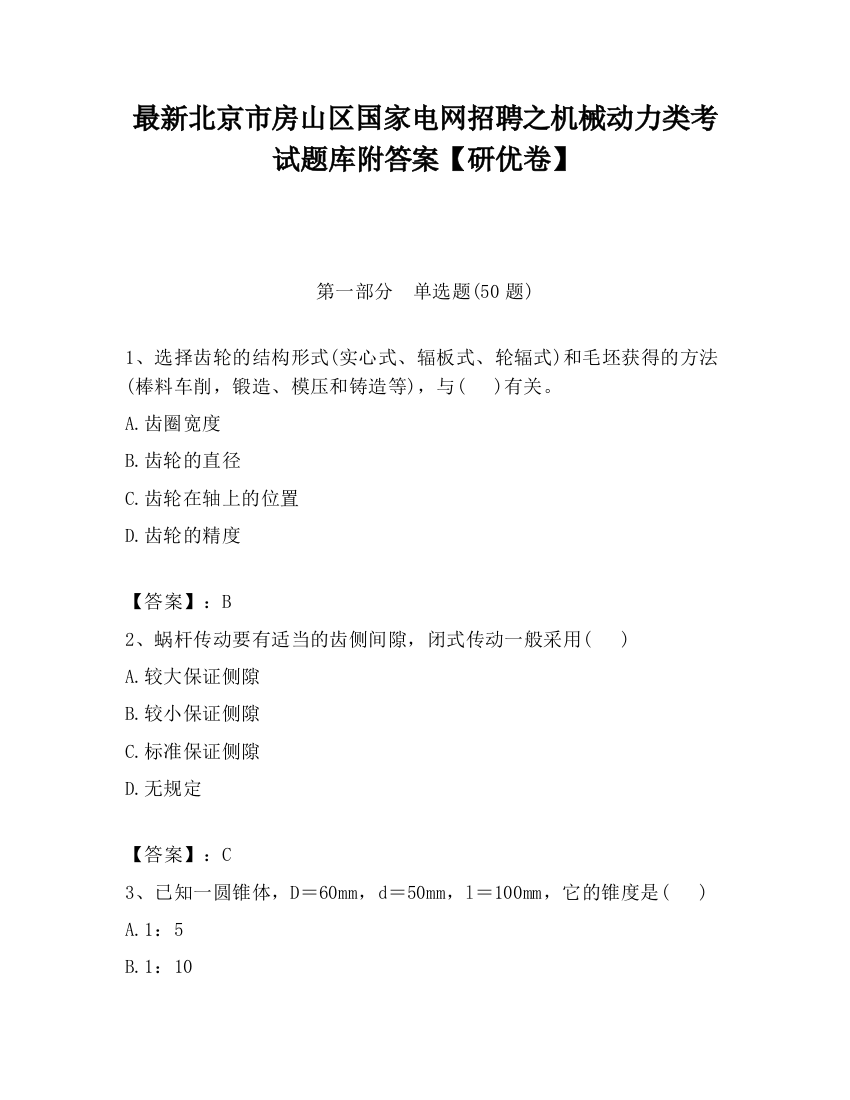 最新北京市房山区国家电网招聘之机械动力类考试题库附答案【研优卷】

第一部分　单选题(50 题)

1、选择齿轮的结构形式(实心式、辐板式、轮辐式)和毛坯获得的方法(棒料车削，锻造、模压和铸造等)，与(　 )有关。

A.齿圈宽度

B.齿轮的直径

C.齿轮在轴上的位置

D.齿轮的精度

【答案】：B

2、蜗杆传动要有适当的齿侧间隙，闭式传动一般采用(　 )

A.较大保证侧隙

B.较小保证侧隙

C.标准保证侧隙

D.无规定

【答案】：C

3、已知一圆锥体，D＝60mm，d＝50mm，l＝100mm，它的锥度是(　 )

A.1：5

B.1：10